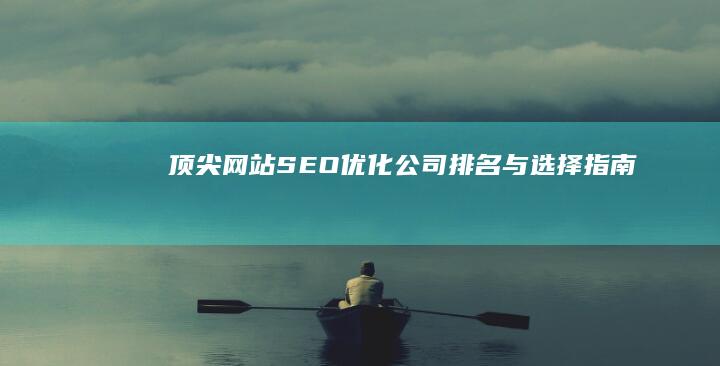 顶尖网站SEO优化公司排名与选择指南